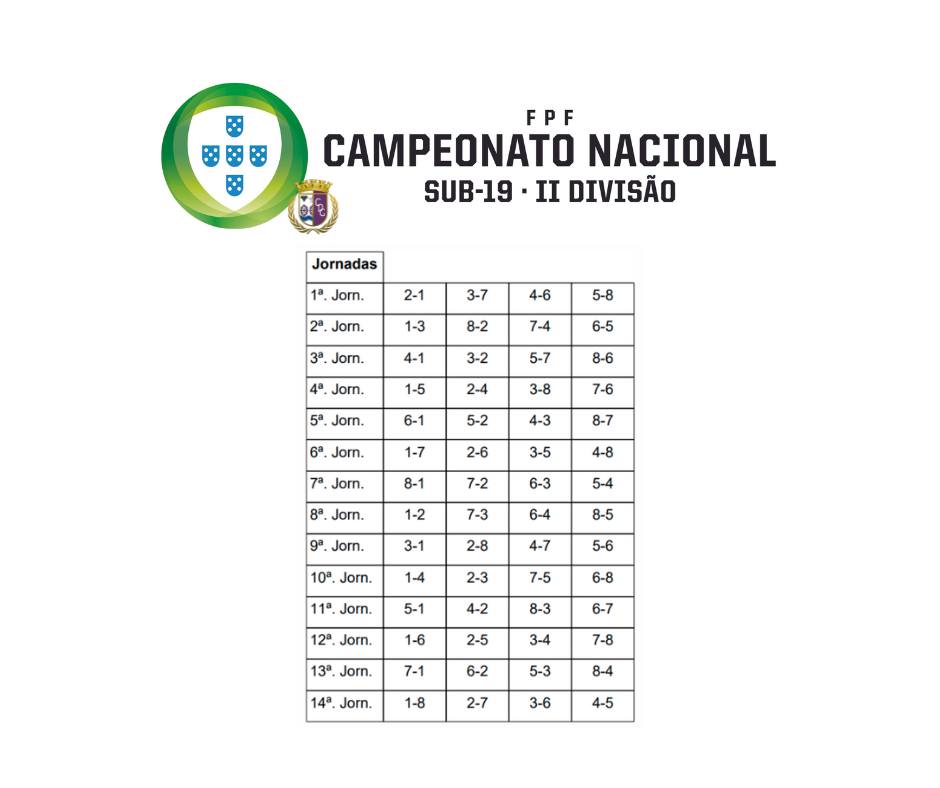 FPF
CAMPEONATO NACIONAL
SUB-19 · II DIVISÃO

| Jornadas | | | | |
|---|---|---|---|---|
| 1ª. Jorn. | 2-1 | 3-7 | 4-6 | 5-8 |
| 2ª. Jorn. | 1-3 | 8-2 | 7-4 | 6-5 |
| 3ª. Jorn. | 4-1 | 3-2 | 5-7 | 8-6 |
| 4ª. Jorn. | 1-5 | 2-4 | 3-8 | 7-6 |
| 5ª. Jorn. | 6-1 | 5-2 | 4-3 | 8-7 |
| 6ª. Jorn. | 1-7 | 2-6 | 3-5 | 4-8 |
| 7ª. Jorn. | 8-1 | 7-2 | 6-3 | 5-4 |
| 8ª. Jorn. | 1-2 | 7-3 | 6-4 | 8-5 |
| 9ª. Jorn. | 3-1 | 2-8 | 4-7 | 5-6 |
| 10ª. Jorn. | 1-4 | 2-3 | 7-5 | 6-8 |
| 11ª. Jorn. | 5-1 | 4-2 | 8-3 | 6-7 |
| 12ª. Jorn. | 1-6 | 2-5 | 3-4 | 7-8 |
| 13ª. Jorn. | 7-1 | 6-2 | 5-3 | 8-4 |
| 14ª. Jorn. | 1-8 | 2-7 | 3-6 | 4-5 |